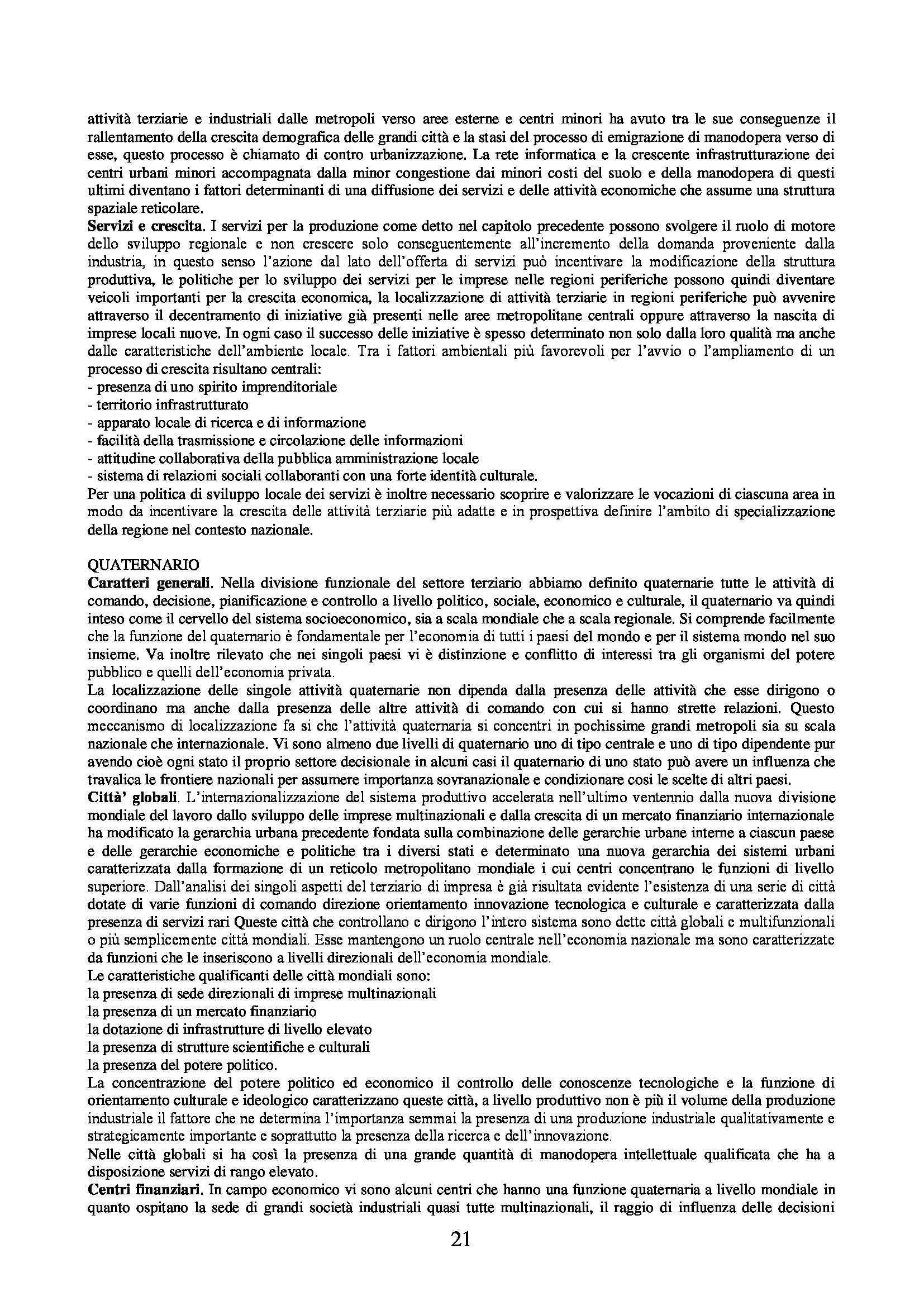 attività terziarie e industriali dalle metropoli verso aree esterne e centri minori ha avuto tra le sue conseguenze il rallentamento della crescita demografica delle grandi città e la stasi del processo di emigrazione di manodopera verso di esse, questo processo è chiamato di contro urbanizzazione. La rete informatica e la crescente infrastrutturazione dei centri urbani minori accompagnata dalla minor congestione dai minori costi del suolo e della manodopera di questi ultimi diventano i fattori determinanti di una diffusione dei servizi e delle attività economiche che assume una struttura spaziale reticolare.
**Servizi e crescita.** I servizi per la produzione come detto nel capitolo precedente possono svolgere il ruolo di motore dello sviluppo regionale e non crescere solo conseguentemente all'incremento della domanda proveniente dalla industria, in questo senso l'azione dal lato dell'offerta di servizi può incentivare la modificazione della struttura produttiva, le politiche per lo sviluppo dei servizi per le imprese nelle regioni periferiche possono quindi diventare veicoli importanti per la crescita economica, la localizzazione di attività terziarie in regioni periferiche può avvenire attraverso il decentramento di iniziative già presenti nelle aree metropolitane centrali oppure attraverso la nascita di imprese locali nuove. In ogni caso il successo delle iniziative è spesso determinato non solo dalla loro qualità ma anche dalle caratteristiche dell'ambiente locale. Tra i fattori ambientali più favorevoli per l'avvio o l'ampliamento di un processo di crescita risultano centrali:
- presenza di uno spirito imprenditoriale
- territorio infrastrutturato
- apparato locale di ricerca e di informazione
- facilità della trasmissione e circolazione delle informazioni
- attitudine collaborativa della pubblica amministrazione locale
- sistema di relazioni sociali collaboranti con una forte identità culturale.
Per una politica di sviluppo locale dei servizi è inoltre necessario scoprire e valorizzare le vocazioni di ciascuna area in modo da incentivare la crescita delle attività terziarie più adatte e in prospettiva definire l'ambito di specializzazione della regione nel contesto nazionale.

QUATERNARIO
**Caratteri generali.** Nella divisione funzionale del settore terziario abbiamo definito quaternarie tutte le attività di comando, decisione, pianificazione e controllo a livello politico, sociale, economico e culturale, il quaternario va quindi inteso come il cervello del sistema socioeconomico, sia a scala mondiale che a scala regionale. Si comprende facilmente che la funzione del quaternario è fondamentale per l'economia di tutti i paesi del mondo e per il sistema mondo nel suo insieme. Va inoltre rilevato che nei singoli paesi vi è distinzione e conflitto di interessi tra gli organismi del potere pubblico e quelli dell'economia privata.
La localizzazione delle singole attività quaternarie non dipenda dalla presenza delle attività che esse dirigono o coordinano ma anche dalla presenza delle altre attività di comando con cui si hanno strette relazioni. Questo meccanismo di localizzazione fa si che l'attività quaternaria si concentri in pochissime grandi metropoli sia su scala nazionale che internazionale. Vi sono almeno due livelli di quaternario uno di tipo centrale e uno di tipo dipendente pur avendo cioè ogni stato il proprio settore decisionale in alcuni casi il quaternario di uno stato può avere un influenza che travalica le frontiere nazionali per assumere importanza sovranazionale e condizionare cosi le scelte di altri paesi.
**Città' globali**. L'internazionalizzazione del sistema produttivo accelerata nell'ultimo ventennio dalla nuova divisione mondiale del lavoro dallo sviluppo delle imprese multinazionali e dalla crescita di un mercato finanziario internazionale ha modificato la gerarchia urbana precedente fondata sulla combinazione delle gerarchie urbane interne a ciascun paese e delle gerarchie economiche e politiche tra i diversi stati e determinato una nuova gerarchia dei sistemi urbani caratterizzata dalla formazione di un reticolo metropolitano mondiale i cui centri concentrano le funzioni di livello superiore. Dall'analisi dei singoli aspetti del terziario di impresa è già risultata evidente l'esistenza di una serie di città dotate di varie funzioni di comando direzione orientamento innovazione tecnologica e culturale e caratterizzata dalla presenza di servizi rari Queste città che controllano e dirigono l'intero sistema sono dette città globali e multifunzionali o più semplicemente città mondiali. Esse mantengono un ruolo centrale nell'economia nazionale ma sono caratterizzate da funzioni che le inseriscono a livelli direzionali dell'economia mondiale.
Le caratteristiche qualificanti delle città mondiali sono:
la presenza di sede direzionali di imprese multinazionali
la presenza di un mercato finanziario
la dotazione di infrastrutture di livello elevato
la presenza di strutture scientifiche e culturali
la presenza del potere politico.
La concentrazione del potere politico ed economico il controllo delle conoscenze tecnologiche e la funzione di orientamento culturale e ideologico caratterizzano queste città, a livello produttivo non è più il volume della produzione industriale il fattore che ne determina l'importanza semmai la presenza di una produzione industriale qualitativamente e strategicamente importante e soprattutto la presenza della ricerca e dell'innovazione.
Nelle città globali si ha così la presenza di una grande quantità di manodopera intellettuale qualificata che ha a disposizione servizi di rango elevato.
**Centri finanziari.** In campo economico vi sono alcuni centri che hanno una funzione quaternaria a livello mondiale in quanto ospitano la sede di grandi società industriali quasi tutte multinazionali, il raggio di influenza delle decisioni

21